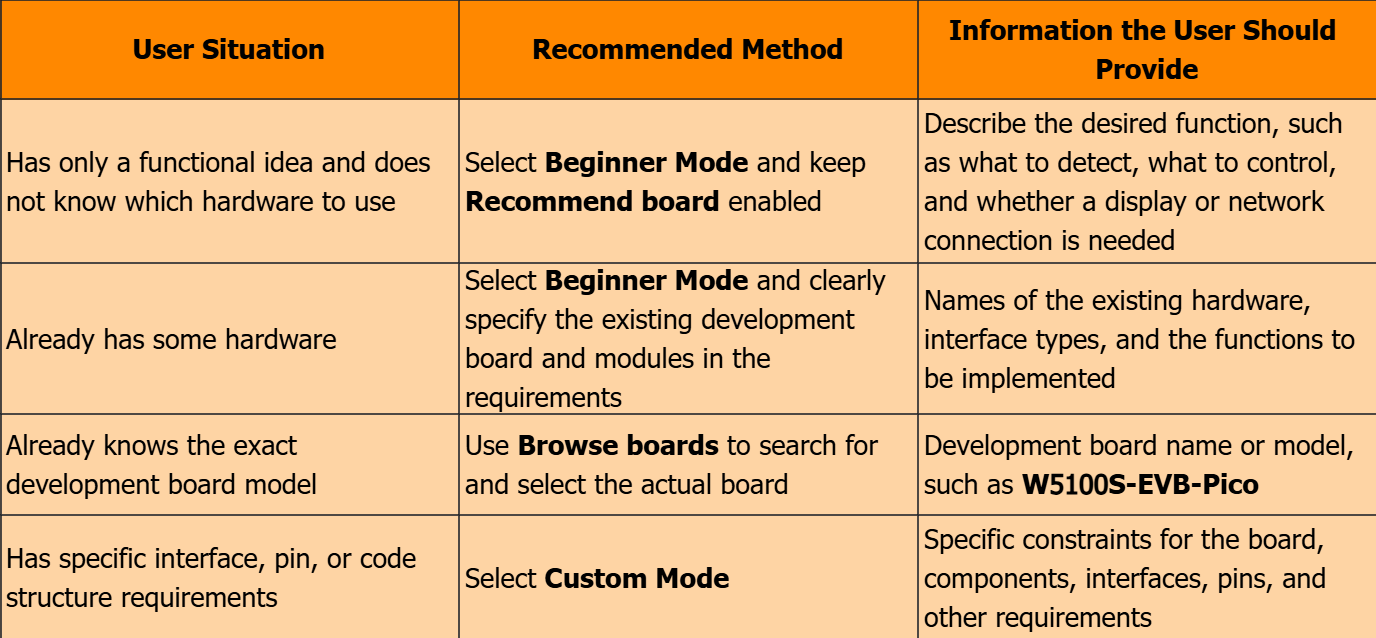 | User Situation | Recommended Method | Information the User Should Provide |
|---|---|---|
| Has only a functional idea and does not know which hardware to use | Select Beginner Mode and keep Recommend board enabled | Describe the desired function, such as what to detect, what to control, and whether a display or network connection is needed |
| Already has some hardware | Select Beginner Mode and clearly specify the existing development board and modules in the requirements | Names of the existing hardware, interface types, and the functions to be implemented |
| Already knows the exact development board model | Use Browse boards to search for and select the actual board | Development board name or model, such as W5100S-EVB-Pico |
| Has specific interface, pin, or code structure requirements | Select Custom Mode | Specific constraints for the board, components, interfaces, pins, and other requirements |